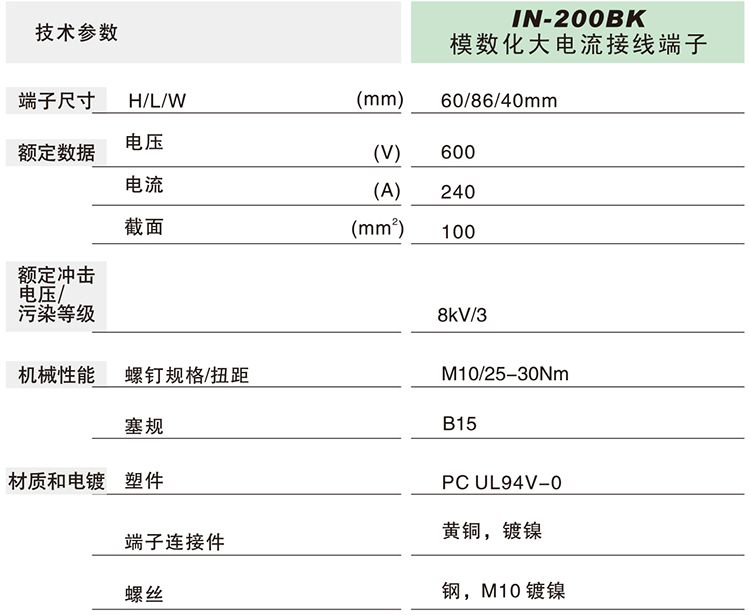 | 技术参数 | | | IN-200BK 模数化大电流接线端子 |
|---|---|---|---|
| 端子尺寸 | H/L/W | (mm) | 60/86/40mm |
| 额定数据 | 电压 | (V) | 600 |
| | 电流 | (A) | 240 |
| | 截面 | ($mm^2$) | 100 |
| 额定冲击电压/污染等级 | | | 8kV/3 |
| 机械性能 | 螺钉规格/扭距 | | M10/25-30Nm |
| | 塞规 | | B15 |
| 材质和电镀 | 塑件 | | PC UL94V-0 |
| | 端子连接件 | | 黄铜，镀镍 |
| | 螺丝 | | 钢，M10 镀镍 |